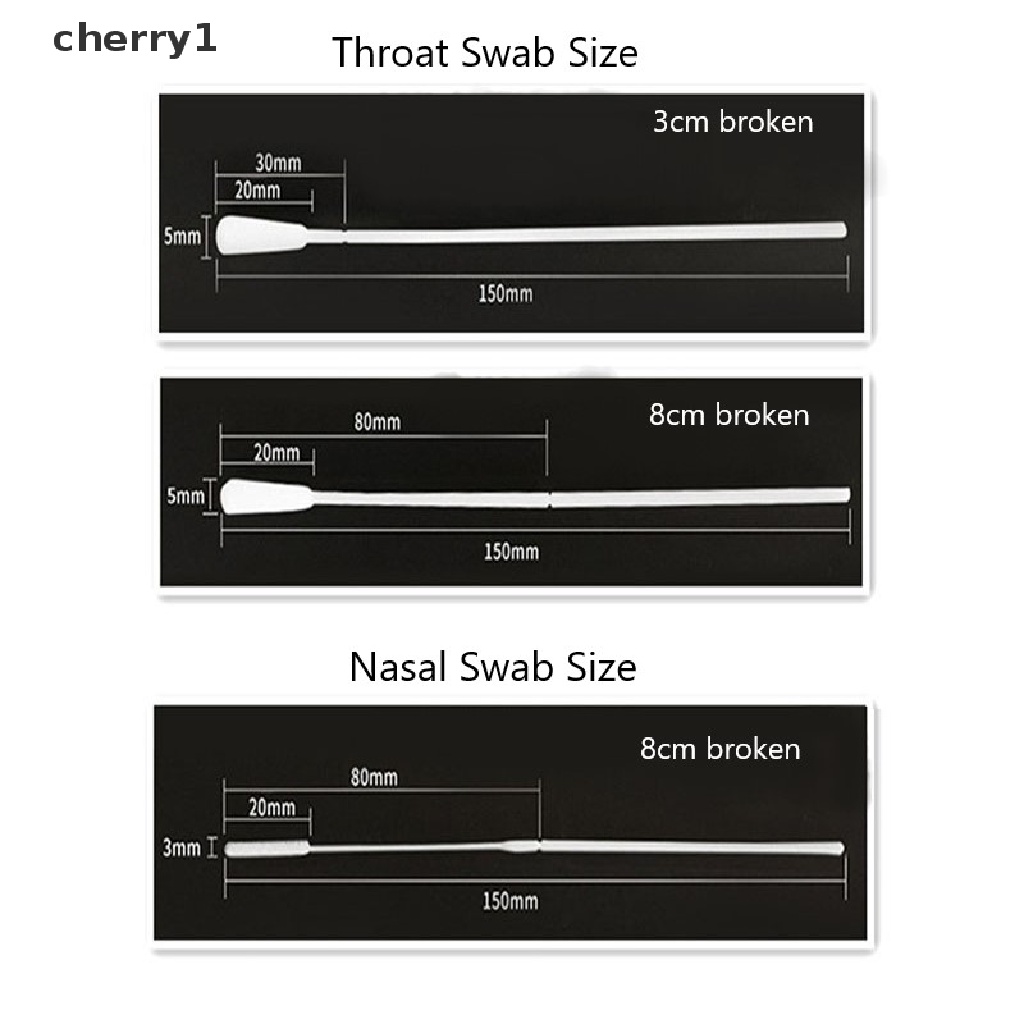 cherry1

Throat Swab Size

3cm broken
30mm
20mm
5mm
150mm

8cm broken
80mm
20mm
5mm
150mm

Nasal Swab Size

8cm broken
80mm
20mm
3mm
150mm